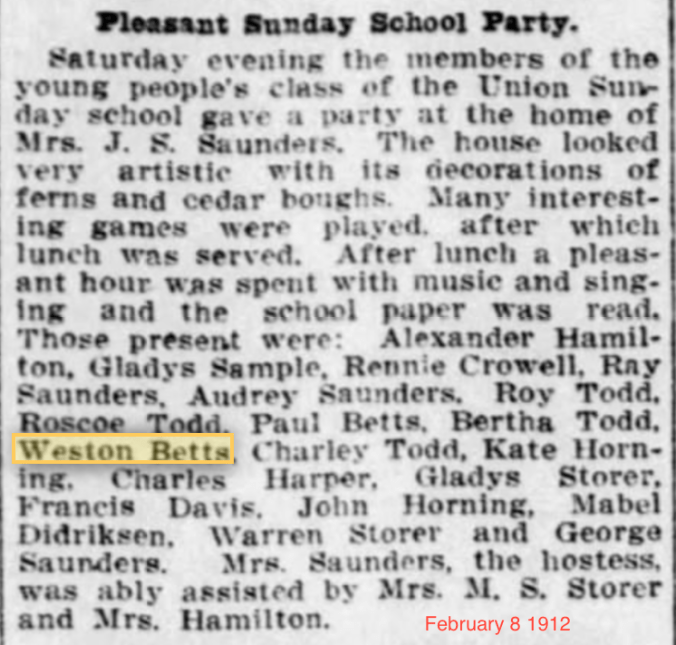 Pleasant Sunday School Party.

Saturday evening the members of the young people's class of the Union Sunday school gave a party at the home of Mrs. J. S. Saunders. The house looked very artistic with its decorations of ferns and cedar boughs. Many interesting games were played, after which lunch was served. After lunch a pleasant hour was spent with music and singing and the school paper was read. Those present were: Alexander Hamilton, Gladys Sample, Rennie Crowell, Ray Saunders, Audrey Saunders, Roy Todd, Roscoe Todd, Paul Betts, Bertha Todd, Weston Betts, Charley Todd, Kate Horning, Charles Harper, Gladys Storer, Francis Davis, John Horning, Mabel Didriksen, Warren Storer and George Saunders. Mrs. Saunders, the hostess, was ably assisted by Mrs. M. S. Storer and Mrs. Hamilton.

February 8 1912